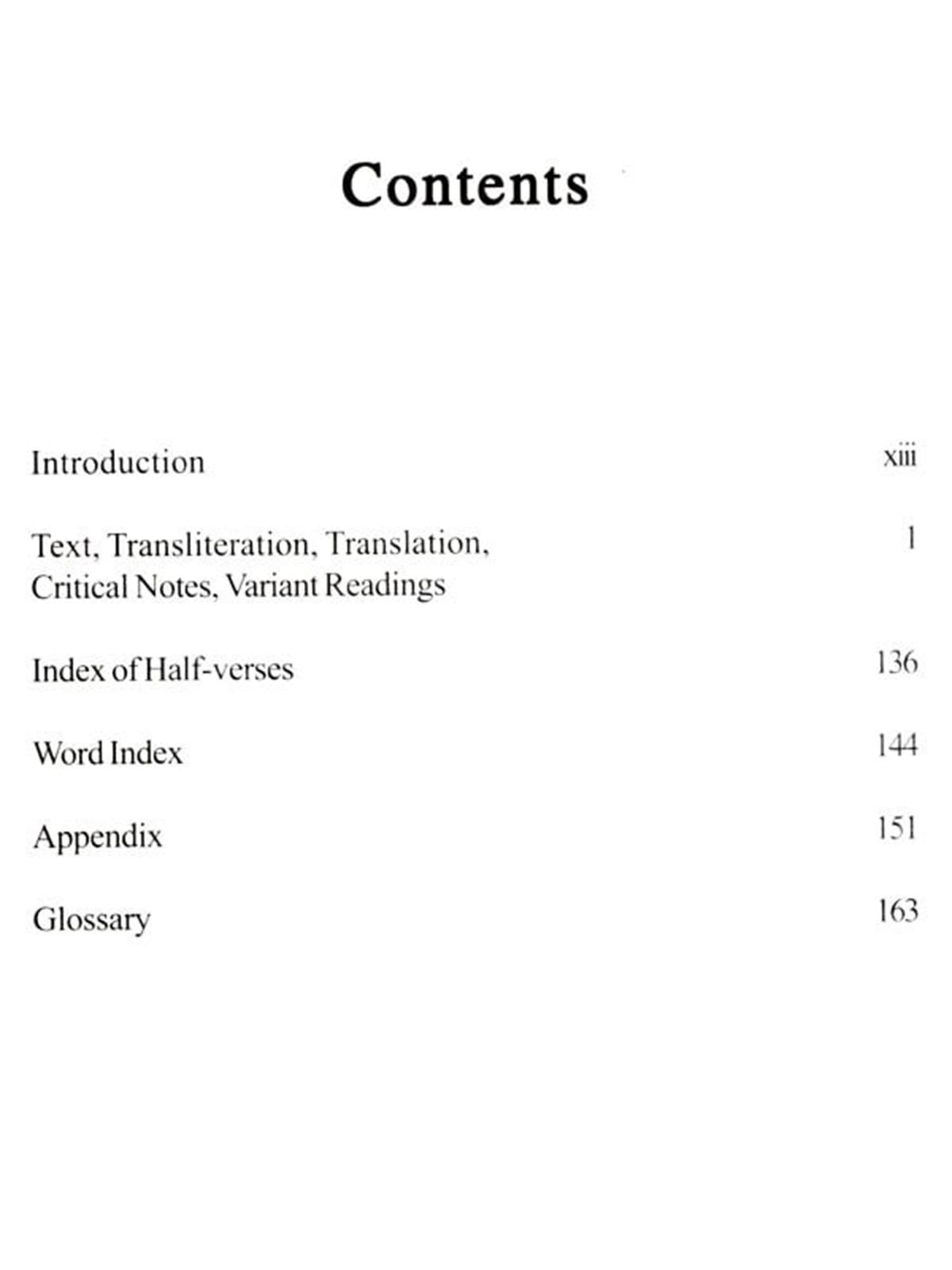 Contents

Introduction xiii

Text, Transliteration, Translation, Critical Notes, Variant Readings 1

Index of Half-verses 136

Word Index 144

Appendix 151

Glossary 163